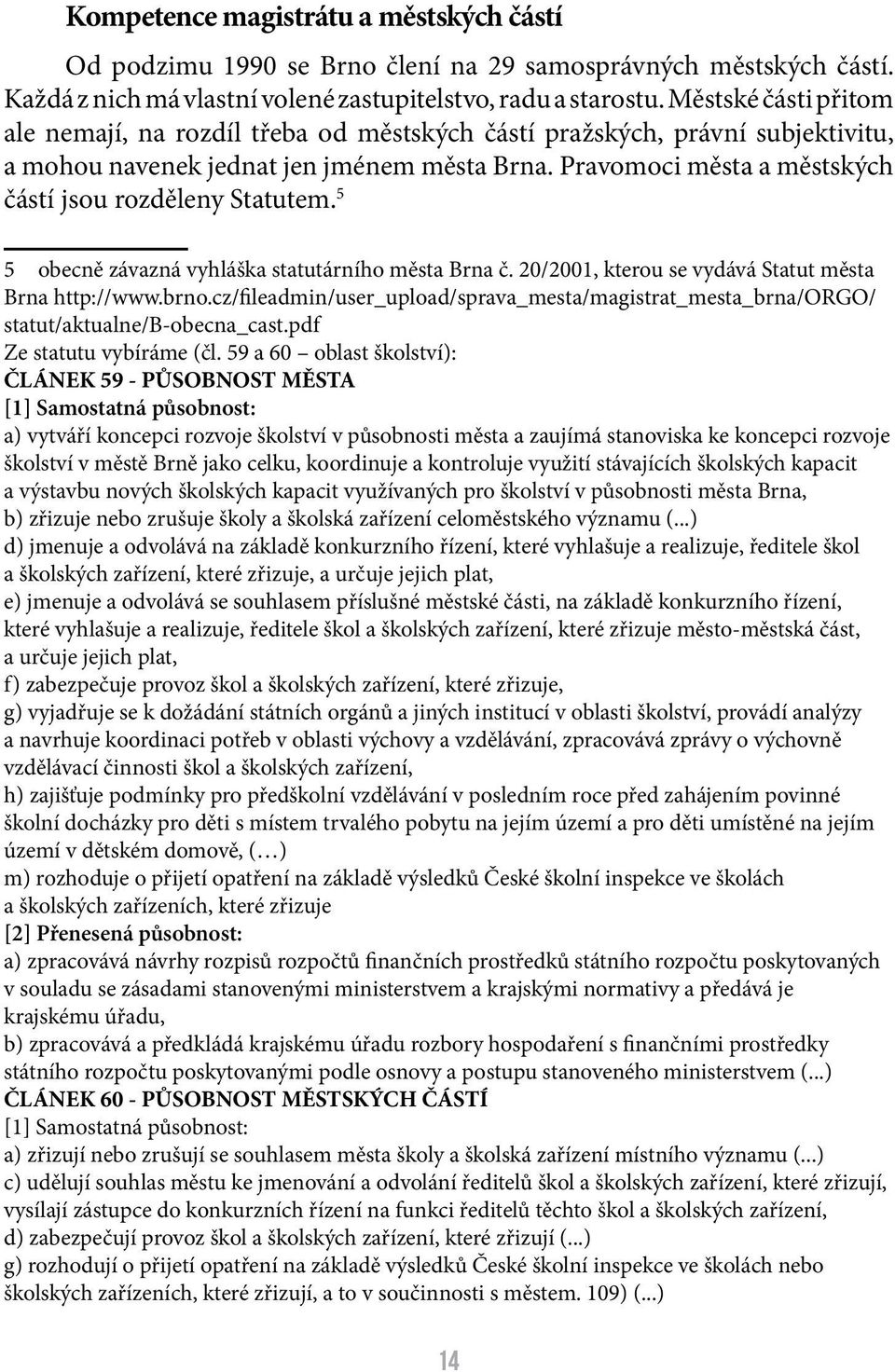 Kompetence magistrátu a městských částí

Od podzimu 1990 se Brno člení na 29 samosprávných městských částí. Každá z nich má vlastní volené zastupitelstvo, radu a starostu. Městské části přitom ale nemají, na rozdíl třeba od městských částí pražských, právní subjektivitu, a mohou navenek jednat jen jménem města Brna. Pravomoci města a městských částí jsou rozděleny Statutem.$^5$

5 obecně závazná vyhláška statutárního města Brna č. 20/2001, kterou se vydává Statut města Brna http://www.brno.cz/fileadmin/user_upload/sprava_mesta/magistrat_mesta_brna/ORGO/statut/aktualne/B-obecna_cast.pdf
Ze statutu vybíráme (čl. 59 a 60 – oblast školství):
ČLÁNEK 59 - PŮSOBNOST MĚSTA
[1] Samostatná působnost:
a) vytváří koncepci rozvoje školství v působnosti města a zaujímá stanoviska ke koncepci rozvoje školství v městě Brně jako celku, koordinuje a kontroluje využití stávajících školských kapacit a výstavbu nových školských kapacit využívaných pro školství v působnosti města Brna,
b) zřizuje nebo zrušuje školy a školská zařízení celoměstského významu (...)
d) jmenuje a odvolává na základě konkurzního řízení, které vyhlašuje a realizuje, ředitele škol a školských zařízení, které zřizuje, a určuje jejich plat,
e) jmenuje a odvolává se souhlasem příslušné městské části, na základě konkurzního řízení, které vyhlašuje a realizuje, ředitele škol a školských zařízení, které zřizuje město-městská část, a určuje jejich plat,
f) zabezpečuje provoz škol a školských zařízení, které zřizuje,
g) vyjadřuje se k dožádání státních orgánů a jiných institucí v oblasti školství, provádí analýzy a navrhuje koordinaci potřeb v oblasti výchovy a vzdělávání, zpracovává zprávy o výchovně vzdělávací činnosti škol a školských zařízení,
h) zajišťuje podmínky pro předškolní vzdělávání v posledním roce před zahájením povinné školní docházky pro děti s místem trvalého pobytu na jejím území a pro děti umístěné na jejím území v dětském domově, (…)
m) rozhoduje o přijetí opatření na základě výsledků České školní inspekce ve školách a školských zařízeních, které zřizuje
[2] Přenesená působnost:
a) zpracovává návrhy rozpisů rozpočtů finančních prostředků státního rozpočtu poskytovaných v souladu se zásadami stanovenými ministerstvem a krajskými normativy a předává je krajskému úřadu,
b) zpracovává a předkládá krajskému úřadu rozbory hospodaření s finančními prostředky státního rozpočtu poskytovanými podle osnovy a postupu stanoveného ministerstvem (...)
ČLÁNEK 60 - PŮSOBNOST MĚSTSKÝCH ČÁSTÍ
[1] Samostatná působnost:
a) zřizují nebo zrušují se souhlasem města školy a školská zařízení místního významu (...)
c) udělují souhlas městu ke jmenování a odvolání ředitelů škol a školských zařízení, které zřizují, vysílají zástupce do konkurzních řízení na funkci ředitelů těchto škol a školských zařízení,
d) zabezpečují provoz škol a školských zařízení, které zřizují (...)
g) rozhodují o přijetí opatření na základě výsledků České školní inspekce ve školách nebo školských zařízeních, které zřizují, a to v součinnosti s městem. 109) (...)

14